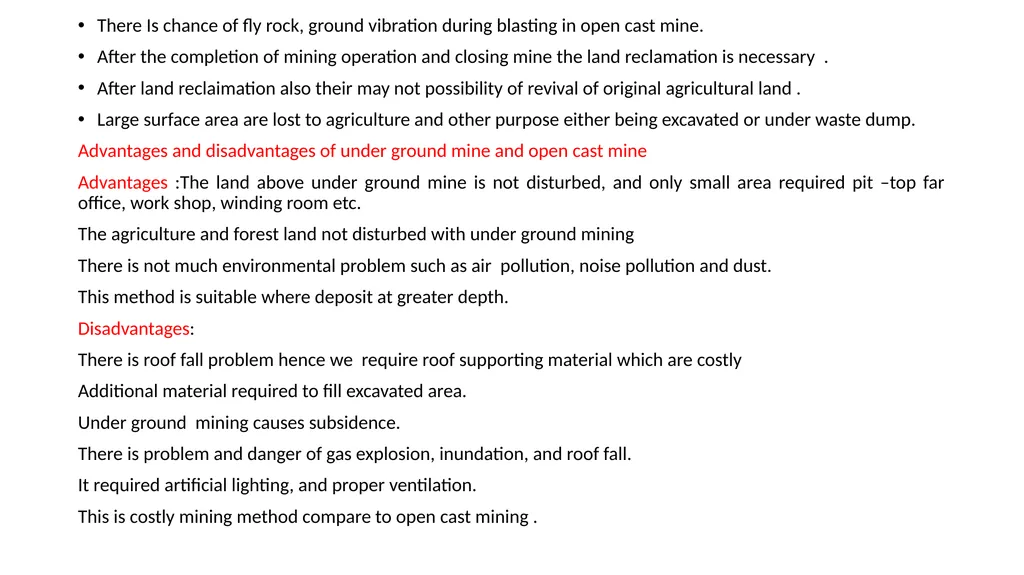 • There Is chance of fly rock, ground vibration during blasting in open cast mine.
• After the completion of mining operation and closing mine the land reclamation is necessary .
• After land reclaimation also their may not possibility of revival of original agricultural land .
• Large surface area are lost to agriculture and other purpose either being excavated or under waste dump.

Advantages and disadvantages of under ground mine and open cast mine

Advantages :The land above under ground mine is not disturbed, and only small area required pit –top far office, work shop, winding room etc.

The agriculture and forest land not disturbed with under ground mining

There is not much environmental problem such as air pollution, noise pollution and dust.

This method is suitable where deposit at greater depth.

Disadvantages:

There is roof fall problem hence we require roof supporting material which are costly

Additional material required to fill excavated area.

Under ground mining causes subsidence.

There is problem and danger of gas explosion, inundation, and roof fall.

It required artificial lighting, and proper ventilation.

This is costly mining method compare to open cast mining .